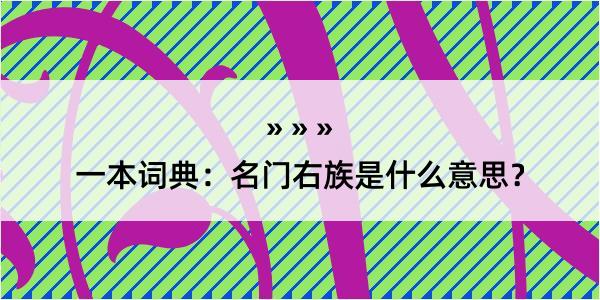 » » »

一本词典：名门右族是什么意思？